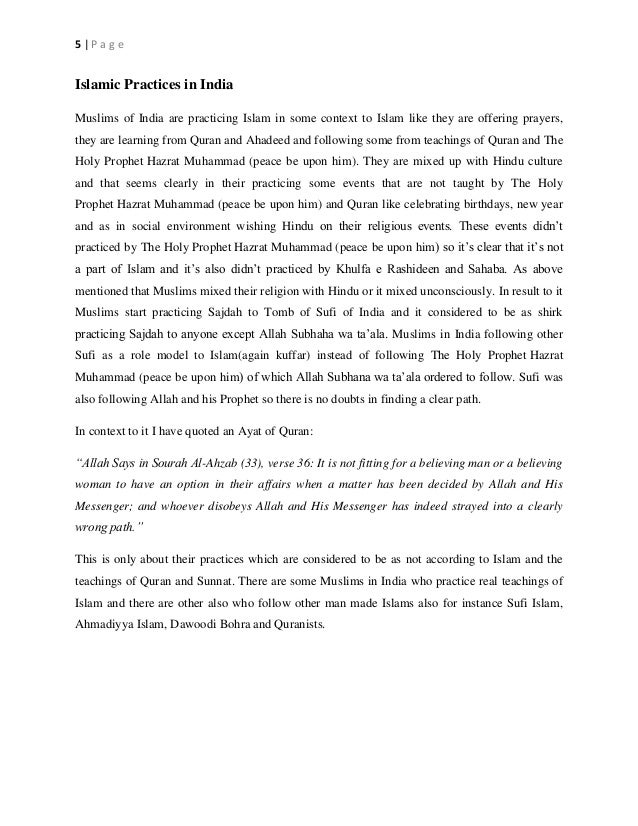 5 | P a g e

Islamic Practices in India

Muslims of India are practicing Islam in some context to Islam like they are offering prayers, they are learning from Quran and Ahadeed and following some from teachings of Quran and The Holy Prophet Hazrat Muhammad (peace be upon him). They are mixed up with Hindu culture and that seems clearly in their practicing some events that are not taught by The Holy Prophet Hazrat Muhammad (peace be upon him) and Quran like celebrating birthdays, new year and as in social environment wishing Hindu on their religious events. These events didn't practiced by The Holy Prophet Hazrat Muhammad (peace be upon him) so it's clear that it's not a part of Islam and it's also didn't practiced by Khulfa e Rashideen and Sahaba. As above mentioned that Muslims mixed their religion with Hindu or it mixed unconsciously. In result to it Muslims start practicing Sajdah to Tomb of Sufi of India and it considered to be as shirk practicing Sajdah to anyone except Allah Subhaha wa ta'ala. Muslims in India following other Sufi as a role model to Islam(again kuffar) instead of following The Holy Prophet Hazrat Muhammad (peace be upon him) of which Allah Subhana wa ta'ala ordered to follow. Sufi was also following Allah and his Prophet so there is no doubts in finding a clear path.

In context to it I have quoted an Ayat of Quran:

"Allah Says in Sourah Al-Ahzab (33), verse 36: It is not fitting for a believing man or a believing woman to have an option in their affairs when a matter has been decided by Allah and His Messenger; and whoever disobeys Allah and His Messenger has indeed strayed into a clearly wrong path."

This is only about their practices which are considered to be as not according to Islam and the teachings of Quran and Sunnat. There are some Muslims in India who practice real teachings of Islam and there are other also who follow other man made Islams also for instance Sufi Islam, Ahmadiyya Islam, Dawoodi Bohra and Quranists.